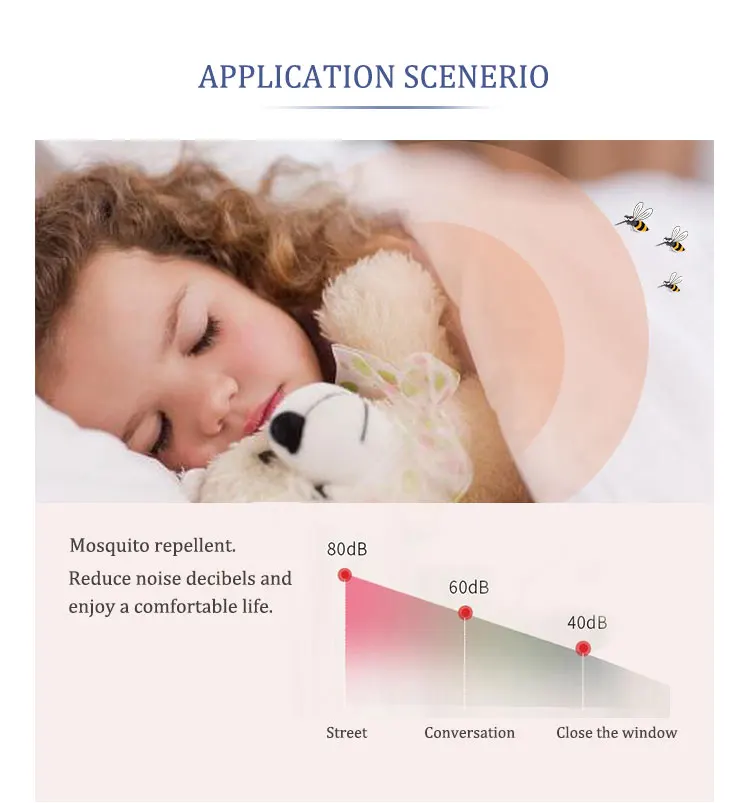 APPLICATION SCENERIO

Mosquito repellent.

Reduce noise decibels and enjoy a comfortable life.

80dB

60dB

40dB

Street

Conversation

Close the window